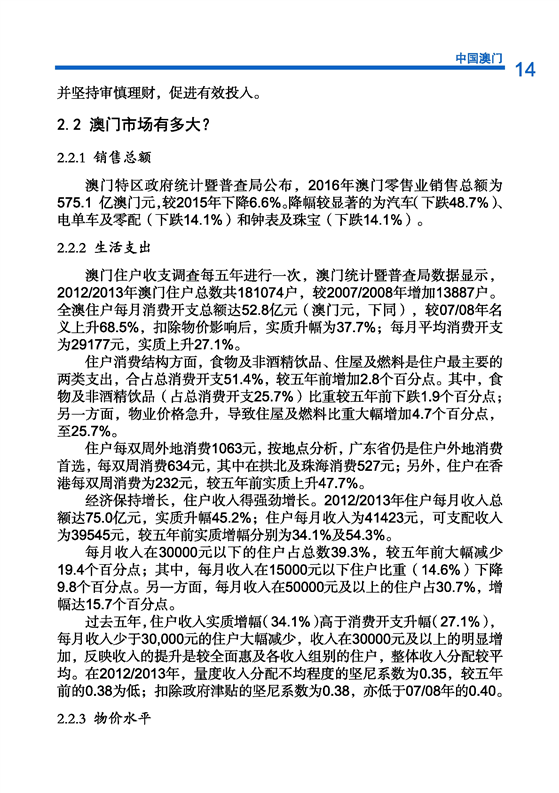 中国澳门 14

并坚持审慎理财，促进有效投入。

2.2 澳门市场有多大？

2.2.1 销售总额

澳门特区政府统计暨普查局公布，2016年澳门零售业销售总额为575.1 亿澳门元，较2015年下降6.6%。降幅较显著的为汽车（下跌48.7%）、电单车及零配（下跌14.1%）和钟表及珠宝（下跌14.1%）。

2.2.2 生活支出

澳门住户收支调查每五年进行一次，澳门统计暨普查局数据显示，2012/2013年澳门住户总数共181074户，较2007/2008年增加13887户。全澳住户每月消费开支总额达52.8亿元（澳门元，下同），较07/08年名义上升68.5%，扣除物价影响后，实质升幅为37.7%；每月平均消费开支为29177元，实质上升27.1%。

住户消费结构方面，食物及非酒精饮品、住屋及燃料是住户最主要的两类支出，合占总消费开支51.4%，较五年前增加2.8个百分点。其中，食物及非酒精饮品（占总消费开支25.7%）比重较五年前下跌1.9个百分点；另一方面，物业价格急升，导致住屋及燃料比重大幅增加4.7个百分点，至25.7%。

住户每双周外地消费1063元，按地点分析，广东省仍是住户外地消费首选，每双周消费634元，其中在拱北及珠海消费527元；另外，住户在香港每双周消费为232元，较五年前实质上升47.7%。

经济保持增长，住户收入得强劲增长。2012/2013年住户每月收入总额达75.0亿元，实质升幅45.2%；住户每月收入为41423元，可支配收入为39545元，较五年前实质增幅分别为34.1%及54.3%。

每月收入在30000元以下的住户占总数39.3%，较五年前大幅减少19.4个百分点；其中，每月收入在15000元以下住户比重（14.6%）下降9.8个百分点。另一方面，每月收入在50000元及以上的住户占30.7%，增幅达15.7个百分点。

过去五年，住户收入实质增幅（34.1%）高于消费开支升幅（27.1%），每月收入少于30,000元的住户大幅减少，收入在30000元及以上的明显增加，反映收入的提升是较全面惠及各收入组别的住户，整体收入分配较平均。在2012/2013年，量度收入分配不均程度的坚尼系数为0.35，较五年前的0.38为低；扣除政府津贴的坚尼系数为0.38，亦低于07/08年的0.40。

2.2.3 物价水平